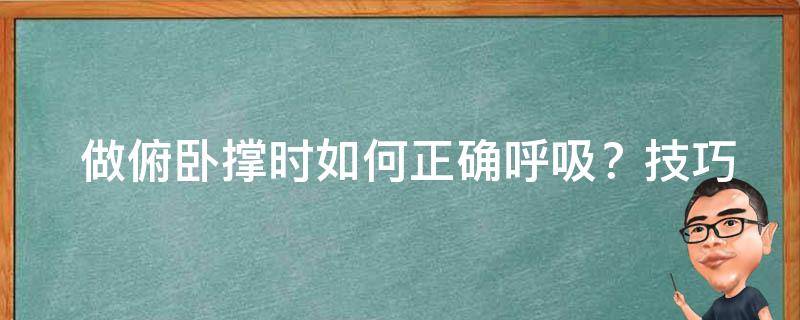 做俯卧撑时如何正确呼吸？技巧